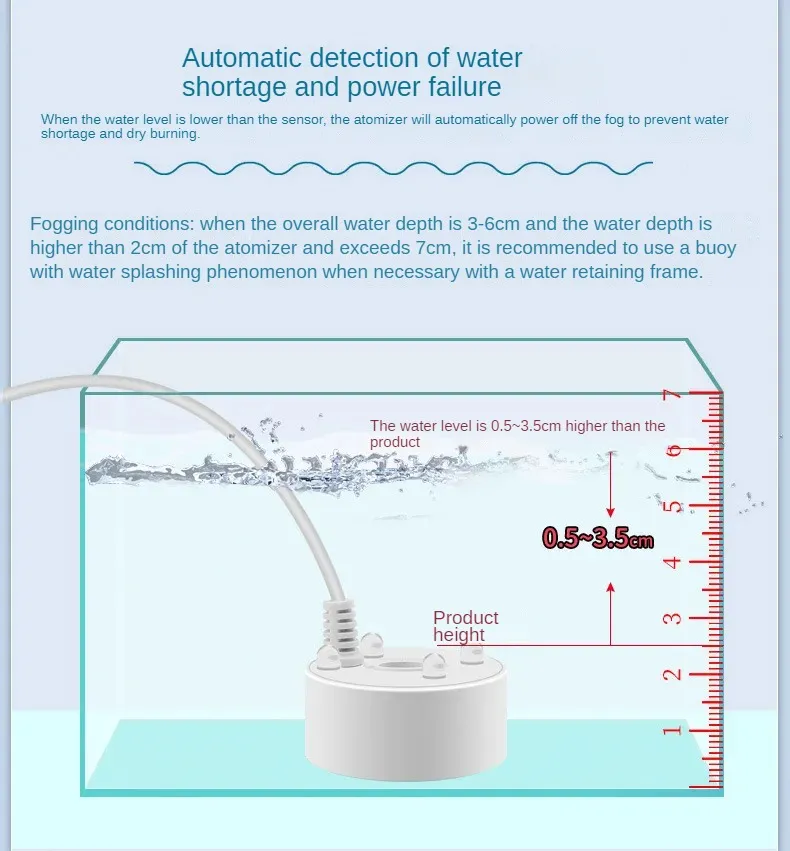 Automatic detection of water shortage and power failure

When the water level is lower than the sensor, the atomizer will automatically power off the fog to prevent water shortage and dry burning.

Fogging conditions: when the overall water depth is 3-6cm and the water depth is higher than 2cm of the atomizer and exceeds 7cm, it is recommended to use a buoy with water splashing phenomenon when necessary with a water retaining frame.

The water level is 0.5~3.5cm higher than the product

0.5~3.5cm

Product height

7
6
5
4
3
2
1